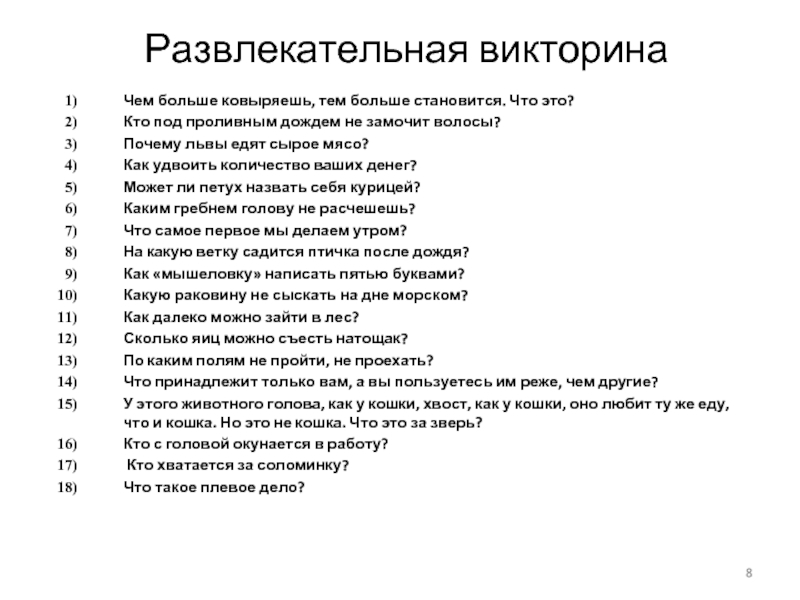 Развлекательная викторина

1) Чем больше ковыряешь, тем больше становится. Что это?
2) Кто под проливным дождем не замочит волосы?
3) Почему львы едят сырое мясо?
4) Как удвоить количество ваших денег?
5) Может ли петух назвать себя курицей?
6) Каким гребнем голову не расчешешь?
7) Что самое первое мы делаем утром?
8) На какую ветку садится птичка после дождя?
9) Как «мышеловку» написать пятью буквами?
10) Какую раковину не сыскать на дне морском?
11) Как далеко можно зайти в лес?
12) Сколько яиц можно съесть натощак?
13) По каким полям не пройти, не проехать?
14) Что принадлежит только вам, а вы пользуетесь им реже, чем другие?
15) У этого животного голова, как у кошки, хвост, как у кошки, оно любит ту же еду, что и кошка. Но это не кошка. Что это за зверь?
16) Кто с головой окунается в работу?
17) Кто хватается за соломинку?
18) Что такое плевое дело?

8